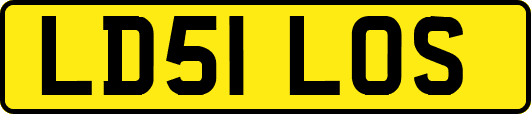 LD51 LOS